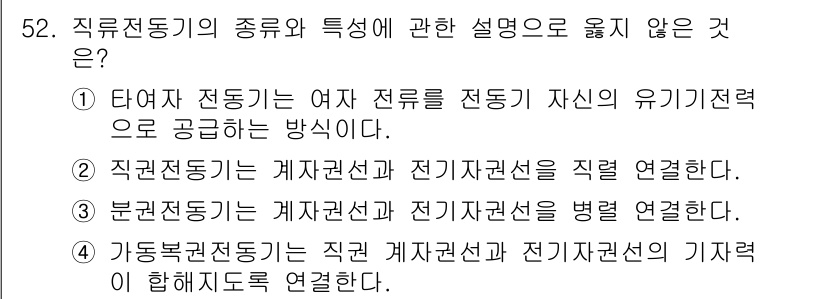 52. 직류전동기의 종류와 특성에 관한 설명으로 옳지 않은 것은?

① 타여자 전동기는 여자 전류를 전동기 자신의 유기기전력으로 공급하는 방식이다.

② 직권전동기는 계자권선과 전기자권선을 직렬 연결한다.

③ 분권전동기는 계자권선과 전기자권선을 병렬 연결한다.

④ 가동복권전동기는 직권 계자권선과 전기자권선의 기자력이 합해지도록 연결한다.